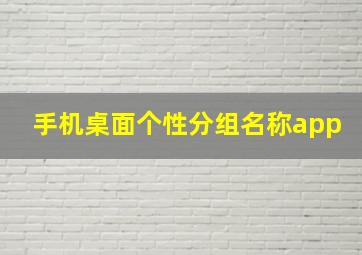 手机桌面个性分组名称app